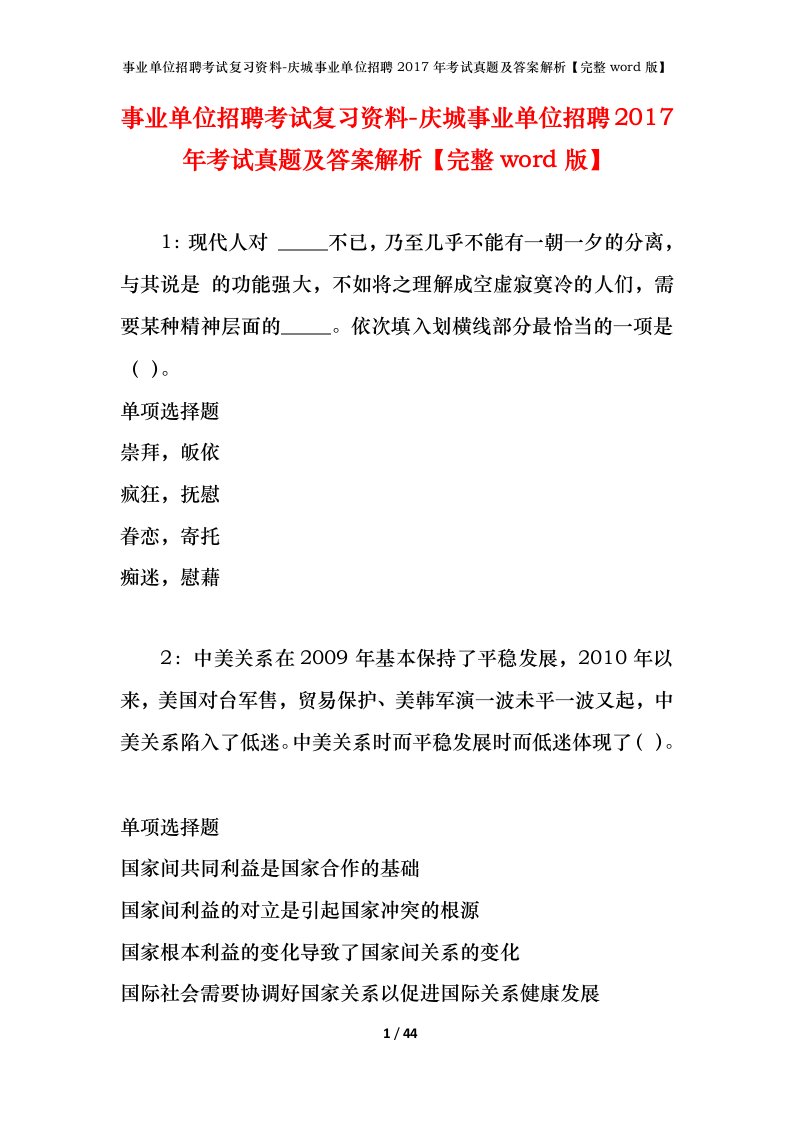 事业单位招聘考试复习资料-庆城事业单位招聘 2017 年考试真题及答案解析【完整 word 版】

事业单位招聘考试复习资料-庆城事业单位招聘2017年考试真题及答案解析【完整word版】

1：现代人对 _____不已，乃至几乎不能有一朝一夕的分离，与其说是 的功能强大，不如将之理解成空虚寂寞冷的人们，需要某种精神层面的_____。依次填入划横线部分最恰当的一项是（ ）。

单项选择题

崇拜，皈依

疯狂，抚慰

眷恋，寄托

痴迷，慰藉

2：中美关系在2009年基本保持了平稳发展，2010年以来，美国对台军售，贸易保护、美韩军演一波未平一波又起，中美关系陷入了低迷。中美关系时而平稳发展时而低迷体现了（ ）。

单项选择题

国家间共同利益是国家合作的基础

国家间利益的对立是引起国家冲突的根源

国家根本利益的变化导致了国家间关系的变化

国际社会需要协调好国家关系以促进国际关系健康发展

1 / 44